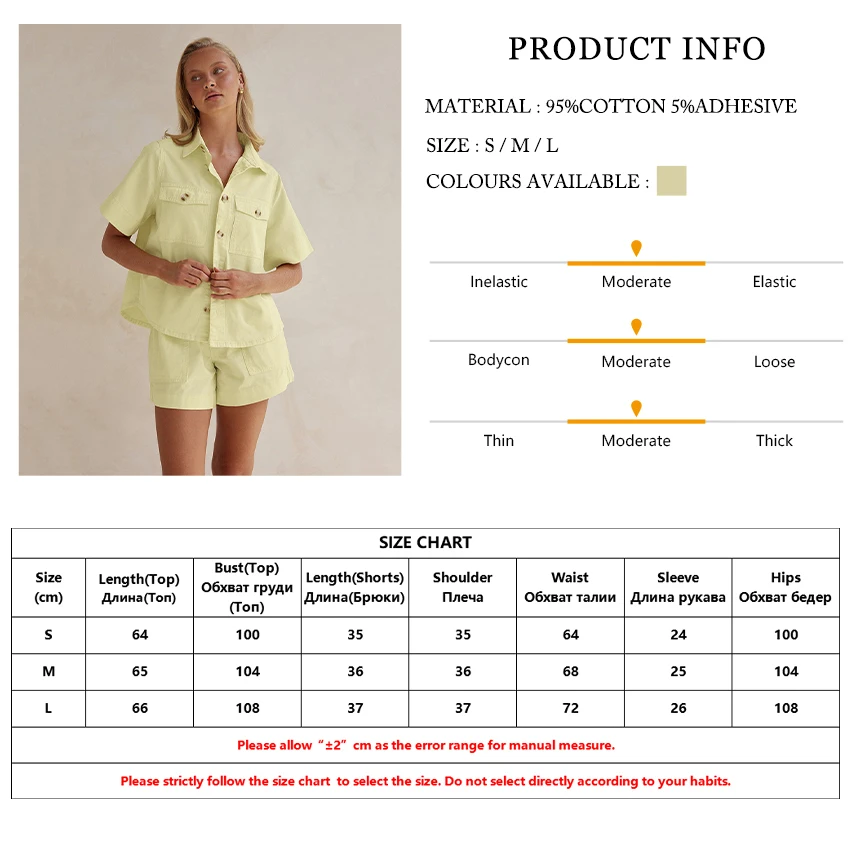 PRODUCT INFO

MATERIAL : 95%COTTON 5%ADHESIVE

SIZE : S / M / L

COLOURS AVAILABLE :

Inelastic Moderate Elastic

Bodycon Moderate Loose

Thin Moderate Thick

SIZE CHART

| Size (cm) | Length(Top) Длина(Топ) | Bust(Top) Обхват груди (Топ) | Length(Shorts) Длина(Брюки) | Shoulder Плеча | Waist Обхват талии | Sleeve Длина рукава | Hips Обхват бедер |
|---|---|---|---|---|---|---|---|
| S | 64 | 100 | 35 | 35 | 64 | 24 | 100 |
| M | 65 | 104 | 36 | 36 | 68 | 25 | 104 |
| L | 66 | 108 | 37 | 37 | 72 | 26 | 108 |

Please allow "±2" cm as the error range for manual measure.

Please strictly follow the size chart to select the size. Do not select directly according to your habits.